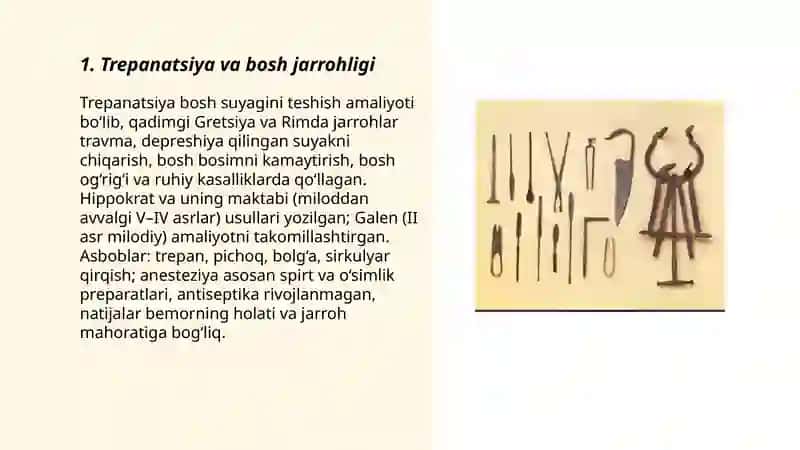 1. Trepanatsiya va bosh jarrohligi

Trepanatsiya bosh suyagini teshish amaliyoti bo‘lib, qadimgi Gretsiya va Rimda jarrohlar travma, depreshiya qilingan suyakni chiqarish, bosh bosimni kamaytirish, bosh og‘rig‘i va ruhiy kasalliklarda qo‘llagan. Hippokrat va uning maktabi (miloddan avvalgi V–IV asrlar) usullari yozilgan; Galen (II asr milodiy) amaliyotni takomillashtirgan. Asboblar: trepan, pichoq, bolg‘a, sirkulyar qirqish; anesteziya asosan spirt va o‘simlik preparatlari, antiseptika rivojlanmagan, natijalar bemorning holati va jarroh mahoratiga bog‘liq.